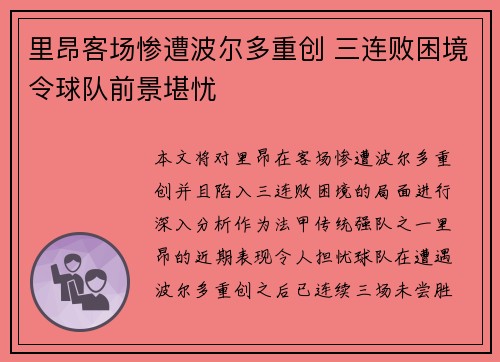 里昂客场惨遭波尔多重创 三连败困境令球队前景堪忧

本文将对里昂在客场惨遭波尔多重创并且陷入三连败困境的局面进行深入分析作为法甲传统强队之一里昂的近期表现令人担忧球队在遭遇波尔多重创之后已连续三场未尝胜